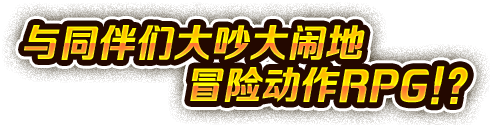 与同伴们大吵大闹地
冒险动作RPG!?